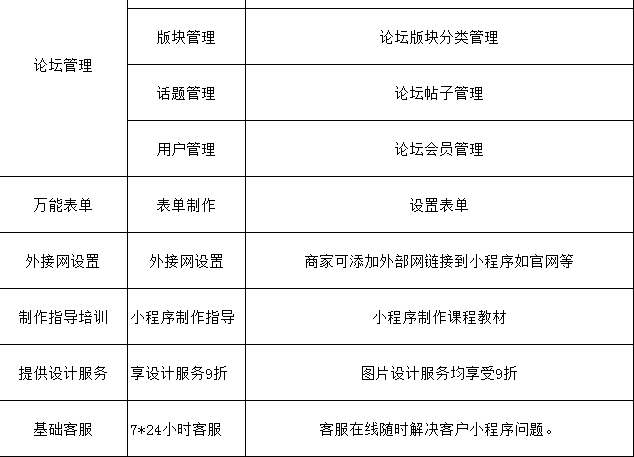 | 论坛管理 | 版块管理 | 论坛版块分类管理 |
|---|---|---|
| | 话题管理 | 论坛帖子管理 |
| | 用户管理 | 论坛会员管理 |
| 万能表单 | 表单制作 | 设置表单 |
| 外接网设置 | 外接网设置 | 商家可添加外部网链接到小程序如官网等 |
| 制作指导培训 | 小程序制作指导 | 小程序制作课程教材 |
| 提供设计服务 | 享设计服务9折 | 图片设计服务均享受9折 |
| 基础客服 | 7*24小时客服 | 客服在线随时解决客户小程序问题。 |